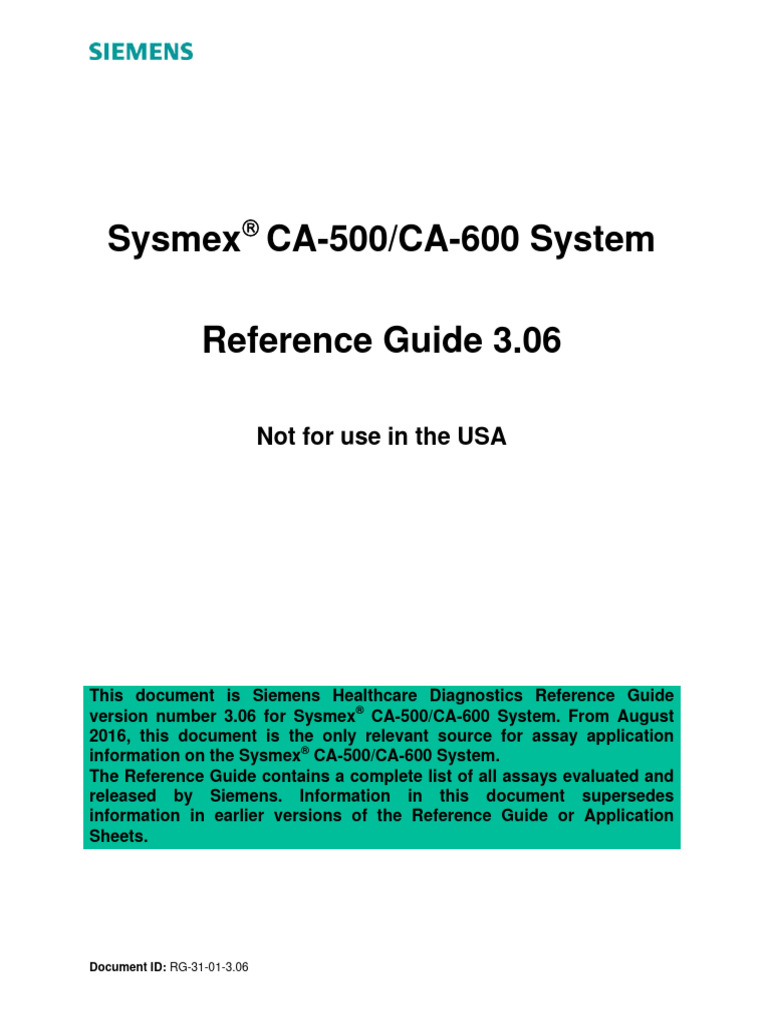 SIEMENS

Sysmex® CA-500/CA-600 System

Reference Guide 3.06

Not for use in the USA

This document is Siemens Healthcare Diagnostics Reference Guide version number 3.06 for Sysmex® CA-500/CA-600 System. From August 2016, this document is the only relevant source for assay application information on the Sysmex® CA-500/CA-600 System.
The Reference Guide contains a complete list of all assays evaluated and released by Siemens. Information in this document supersedes information in earlier versions of the Reference Guide or Application Sheets.

Document ID: RG-31-01-3.06